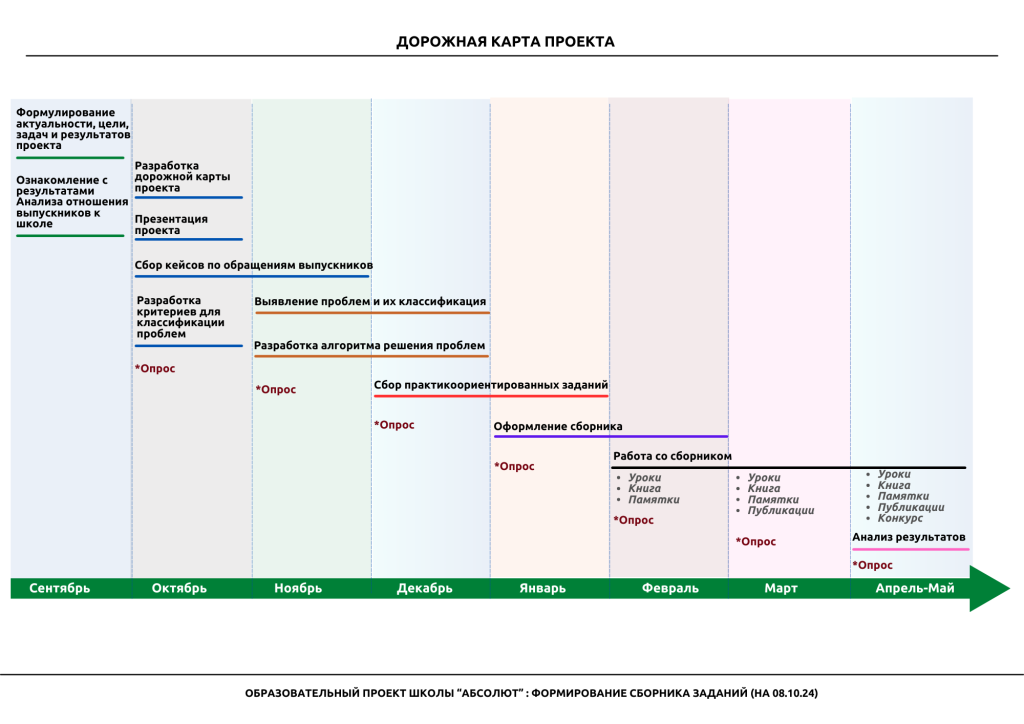 ДОРОЖНАЯ КАРТА ПРОЕКТА

Формулирование актуальности, цели, задач и результатов проекта

Ознакомление с результатами Анализа отношения выпускников к школе

Разработка дорожной карты проекта

Презентация проекта

Сбор кейсов по обращениям выпускников

Разработка критериев для классификации проблем

*Опрос

Выявление проблем и их классификация

Разработка алгоритма решения проблем

*Опрос

Сбор практикоориентированных заданий

*Опрос

Оформление сборника

*Опрос

Работа со сборником

- Уроки
- Книга
- Памятки

*Опрос

- Уроки
- Книга
- Памятки
- Публикации

*Опрос

- Уроки
- Книга
- Памятки
- Публикации
- Конкурс

Анализ результатов

*Опрос

Сентябрь Октябрь Ноябрь Декабрь Январь Февраль Март Апрель-Май

ОБРАЗОВАТЕЛЬНЫЙ ПРОЕКТ ШКОЛЫ "АБСОЛЮТ" : ФОРМИРОВАНИЕ СБОРНИКА ЗАДАНИЙ (НА 08.10.24)